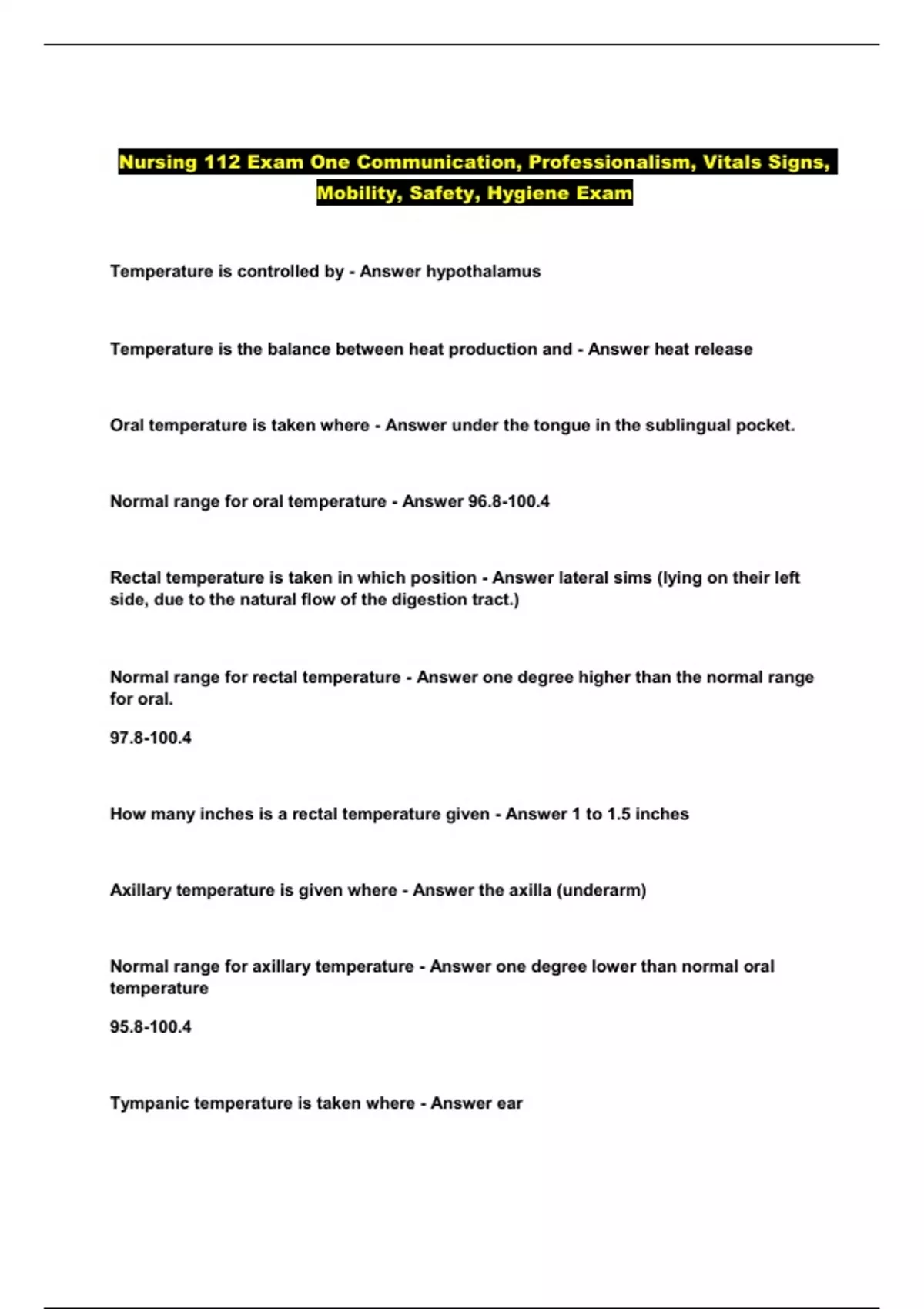 Nursing 112 Exam One Communication, Professionalism, Vitals Signs, Mobility, Safety, Hygiene Exam

Temperature is controlled by - Answer hypothalamus

Temperature is the balance between heat production and - Answer heat release

Oral temperature is taken where - Answer under the tongue in the sublingual pocket.

Normal range for oral temperature - Answer 96.8-100.4

Rectal temperature is taken in which position - Answer lateral sims (lying on their left side, due to the natural flow of the digestion tract.)

Normal range for rectal temperature - Answer one degree higher than the normal range for oral.

97.8-100.4

How many inches is a rectal temperature given - Answer 1 to 1.5 inches

Axillary temperature is given where - Answer the axilla (underarm)

Normal range for axillary temperature - Answer one degree lower than normal oral temperature

95.8-100.4

Tympanic temperature is taken where - Answer ear